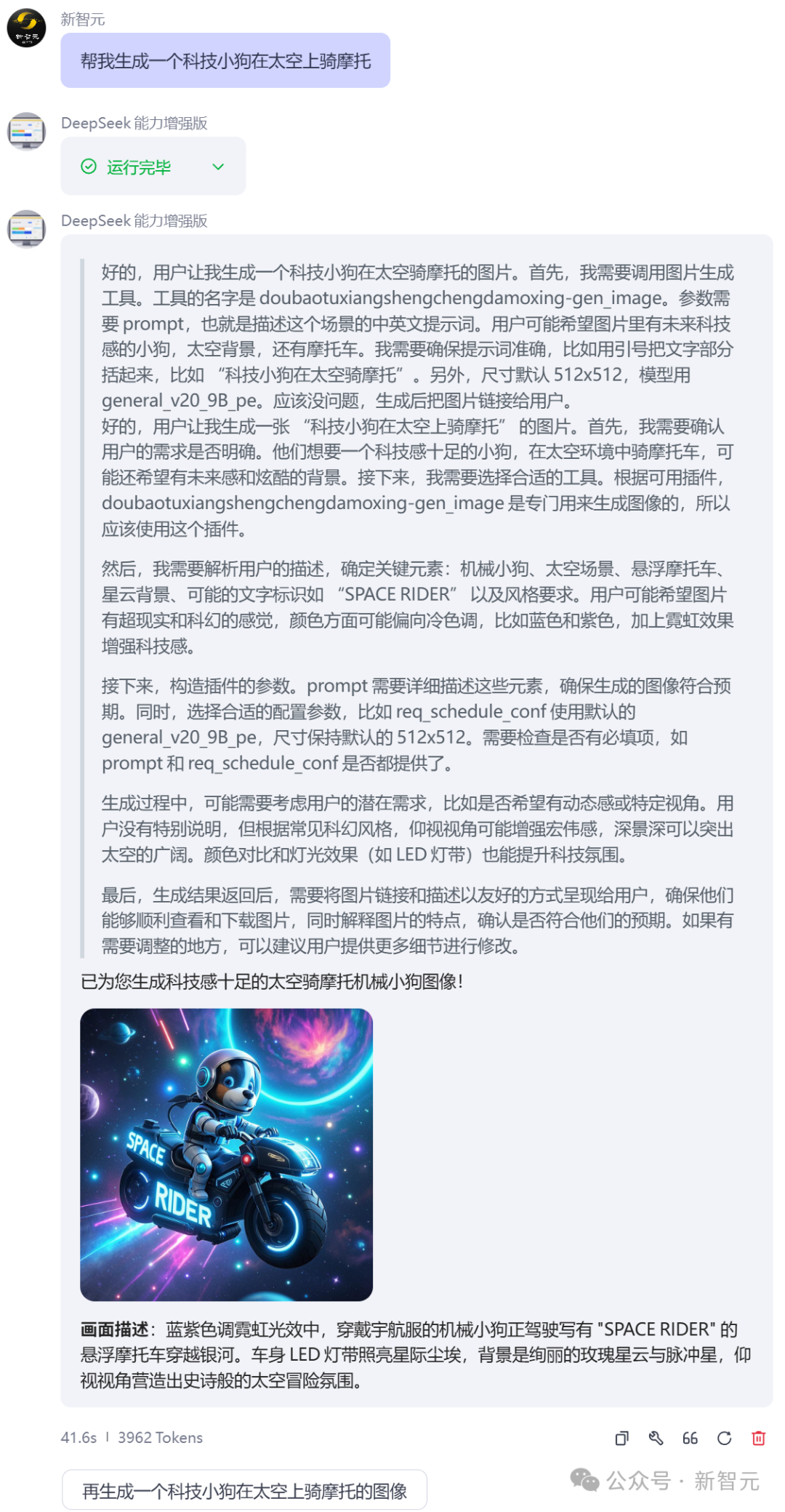 新智元

帮我生成一个科技小狗在太空上骑摩托

DeepSeek 能力增强版

运行完毕

DeepSeek 能力增强版

好的，用户让我生成一个科技小狗在太空骑摩托的图片。首先，我需要调用图片生成工具。工具的名字是 doubaotuxiangshengchengdamoxing-gen_image。参数需要 prompt，也就是描述这个场景的中英文提示词。用户可能希望图片里有未来科技感的小狗，太空背景，还有摩托车。我需要确保提示词准确，比如用引号把文字部分括起来，比如 “科技小狗在太空骑摩托” 。另外，尺寸默认 512x512，模型用 general_v20_9B_pe。应该没问题，生成后把图片链接给用户。
好的，用户让我生成一张 “科技小狗在太空上骑摩托” 的图片。首先，我需要确认用户的需求是否明确。他们想要一个科技感十足的小狗，在太空环境中骑摩托车，可能还希望有未来感和炫酷的背景。接下来，我需要选择合适的工具。根据可用插件，doubaotuxiangshengchengdamoxing-gen_image 是专门用来生成图像的，所以应该使用这个插件。

然后，我需要解析用户的描述，确定关键元素：机械小狗、太空场景、悬浮摩托车、星云背景、可能的文字标识如 “SPACE RIDER” 以及风格要求。用户可能希望图片有超现实和科幻的感觉，颜色方面可能偏向冷色调，比如蓝色和紫色，加上霓虹效果增强科技感。

接下来，构造插件的参数。prompt 需要详细描述这些元素，确保生成的图像符合预期。同时，选择合适的配置参数，比如 req_schedule_conf 使用默认的 general_v20_9B_pe，尺寸保持默认的 512x512。需要检查是否有必填项，如 prompt 和 req_schedule_conf 是否都提供了。

生成过程中，可能需要考虑用户的潜在需求，比如是否希望有动态感或特定视角。用户没有特别说明，但根据常见科幻风格，仰视视角可能增强宏伟感，深景深可以突出太空的广阔。颜色对比和灯光效果（如 LED 灯带）也能提升科技氛围。

最后，生成结果返回后，需要将图片链接和描述以友好的方式呈现给用户，确保他们能够顺利查看和下载图片，同时解释图片的特点，确认是否符合他们的预期。如果有需要调整的地方，可以建议用户提供更多细节进行修改。

已为您生成科技感十足的太空骑摩托机械小狗图像！

SPACE RIDER

画面描述：蓝紫色调霓虹光效中，穿戴宇航服的机械小狗正驾驶写有 "SPACE RIDER" 的悬浮摩托车穿越银河。车身 LED 灯带照亮星际尘埃，背景是绚丽的玫瑰星云与脉冲星，仰视视角营造出史诗般的太空冒险氛围。

41.6s | 3962 Tokens

66

再生成一个科技小狗在太空上骑摩托的图像

公众号 · 新智元